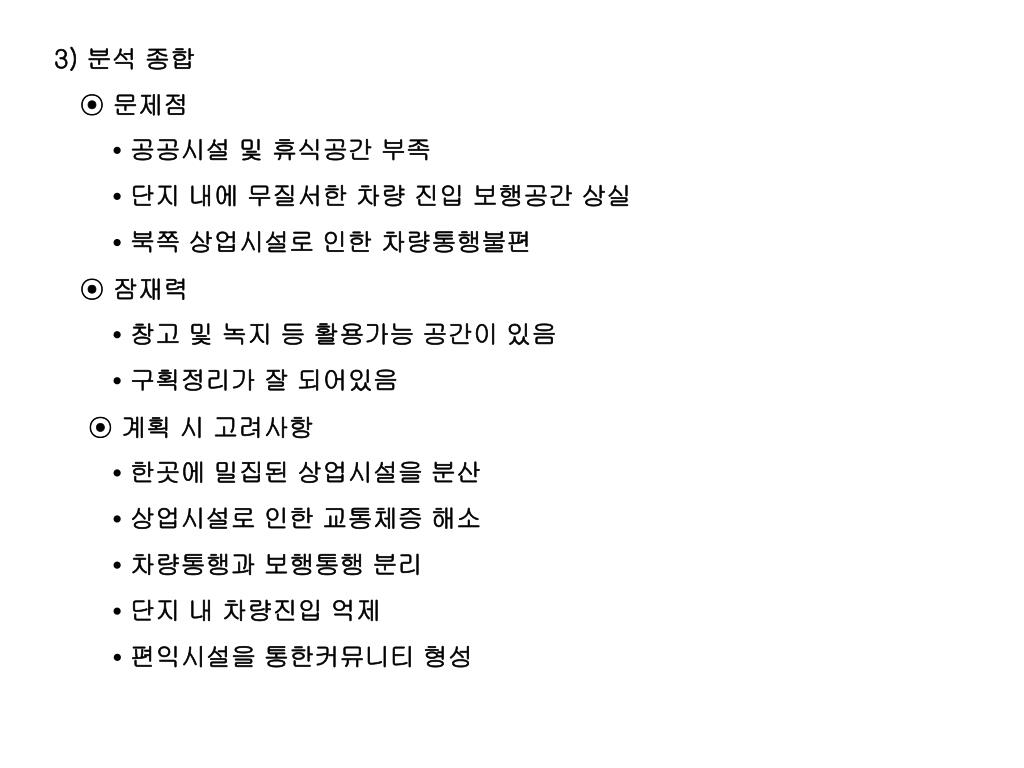 3) 분석 종합

⦿ 문제점

• 공공시설 및 휴식공간 부족

• 단지 내에 무질서한 차량 진입 보행공간 상실

• 북쪽 상업시설로 인한 차량통행불편

⦿ 잠재력

• 창고 및 녹지 등 활용가능 공간이 있음

• 구획정리가 잘 되어있음

⦿ 계획 시 고려사항

• 한곳에 밀집된 상업시설을 분산

• 상업시설로 인한 교통체증 해소

• 차량통행과 보행통행 분리

• 단지 내 차량진입 억제

• 편익시설을 통한커뮤니티 형성